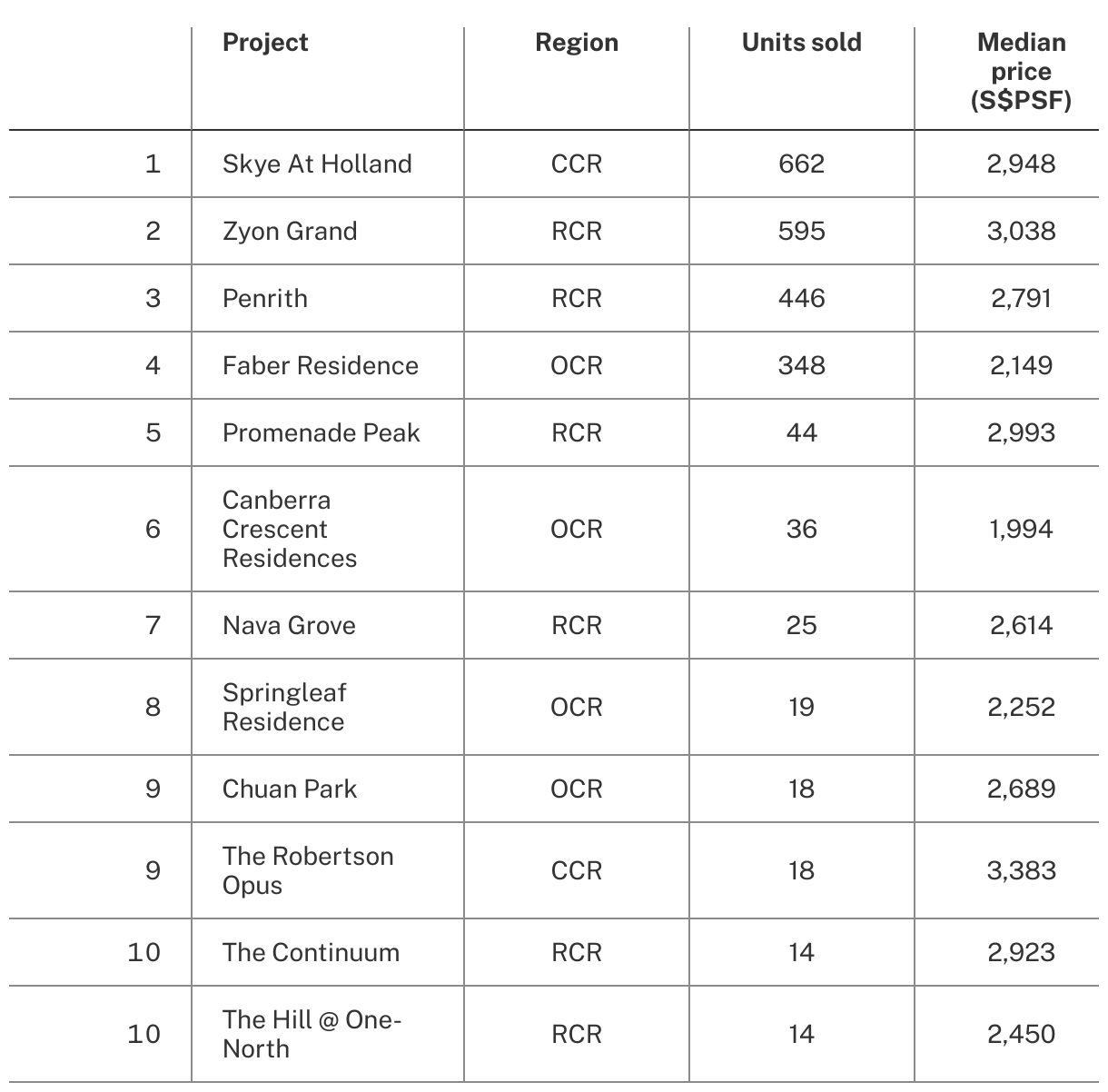 |  | Project | Region | Units sold | Median price (S$PSF) |
|---|---|---|---|---|
| 1 | Skye At Holland | CCR | 662 | 2,948 |
| 2 | Zyon Grand | RCR | 595 | 3,038 |
| 3 | Penrith | RCR | 446 | 2,791 |
| 4 | Faber Residence | OCR | 348 | 2,149 |
| 5 | Promenade Peak | RCR | 44 | 2,993 |
| 6 | Canberra Crescent Residences | OCR | 36 | 1,994 |
| 7 | Nava Grove | RCR | 25 | 2,614 |
| 8 | Springleaf Residence | OCR | 19 | 2,252 |
| 9 | Chuan Park | OCR | 18 | 2,689 |
| 9 | The Robertson Opus | CCR | 18 | 3,383 |
| 10 | The Continuum | RCR | 14 | 2,923 |
| 10 | The Hill @ One-North | RCR | 14 | 2,450 |